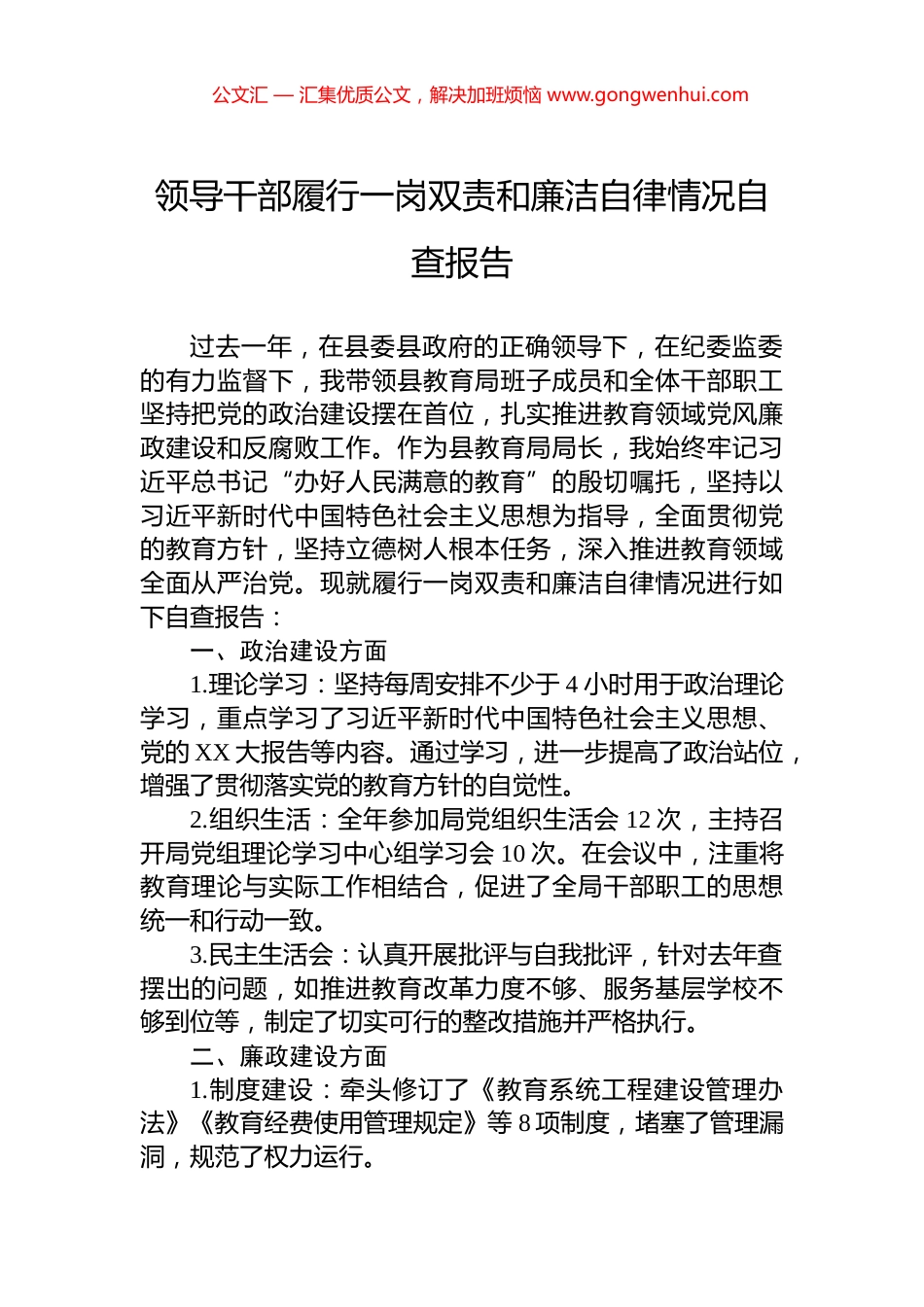 公文汇 — 汇集优质公文，解决加班烦恼 www.gongwenhui.com

领导干部履行一岗双责和廉洁自律情况自查报告

过去一年，在县委县政府的正确领导下，在纪委监委的有力监督下，我带领县教育局班子成员和全体干部职工坚持把党的政治建设摆在首位，扎实推进教育领域党风廉政建设和反腐败工作。作为县教育局局长，我始终牢记习近平总书记“办好人民满意的教育”的殷切嘱托，坚持以习近平新时代中国特色社会主义思想为指导，全面贯彻党的教育方针，坚持立德树人根本任务，深入推进教育领域全面从严治党。现就履行一岗双责和廉洁自律情况进行如下自查报告：

一、政治建设方面

1.理论学习：坚持每周安排不少于 4 小时用于政治理论学习，重点学习了习近平新时代中国特色社会主义思想、党的 XX 大报告等内容。通过学习，进一步提高了政治站位，增强了贯彻落实党的教育方针的自觉性。

2.组织生活：全年参加局党组织生活会 12 次，主持召开局党组理论学习中心组学习会 10 次。在会议中，注重将教育理论与实际工作相结合，促进了全局干部职工的思想统一和行动一致。

3.民主生活会：认真开展批评与自我批评，针对去年查摆出的问题，如推进教育改革力度不够、服务基层学校不够到位等，制定了切实可行的整改措施并严格执行。

二、廉政建设方面

1.制度建设：牵头修订了《教育系统工程建设管理办法》《教育经费使用管理规定》等 8 项制度，堵塞了管理漏洞，规范了权力运行。